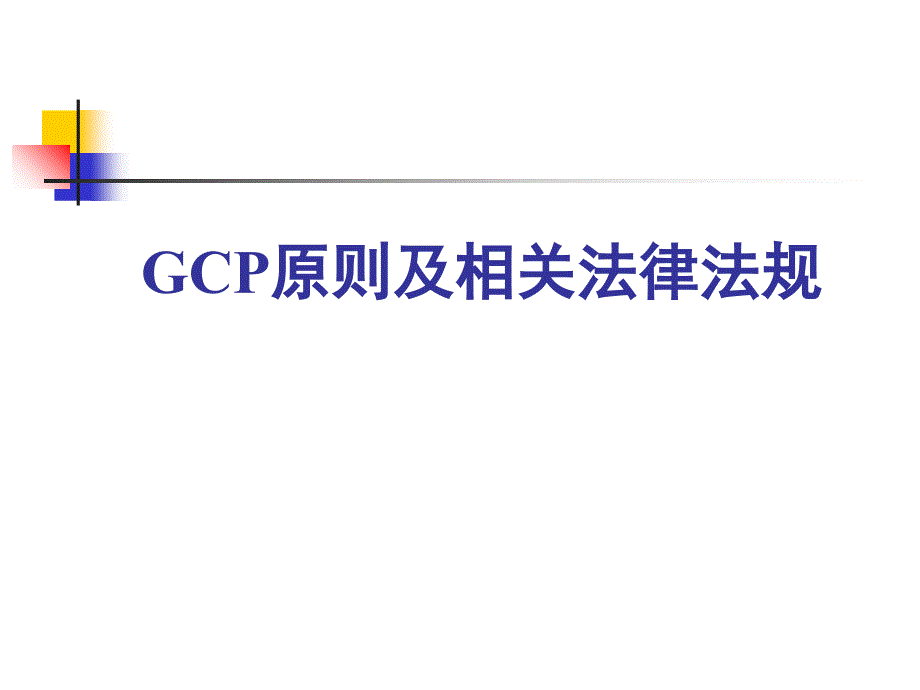 GCP原则及相关法律法规